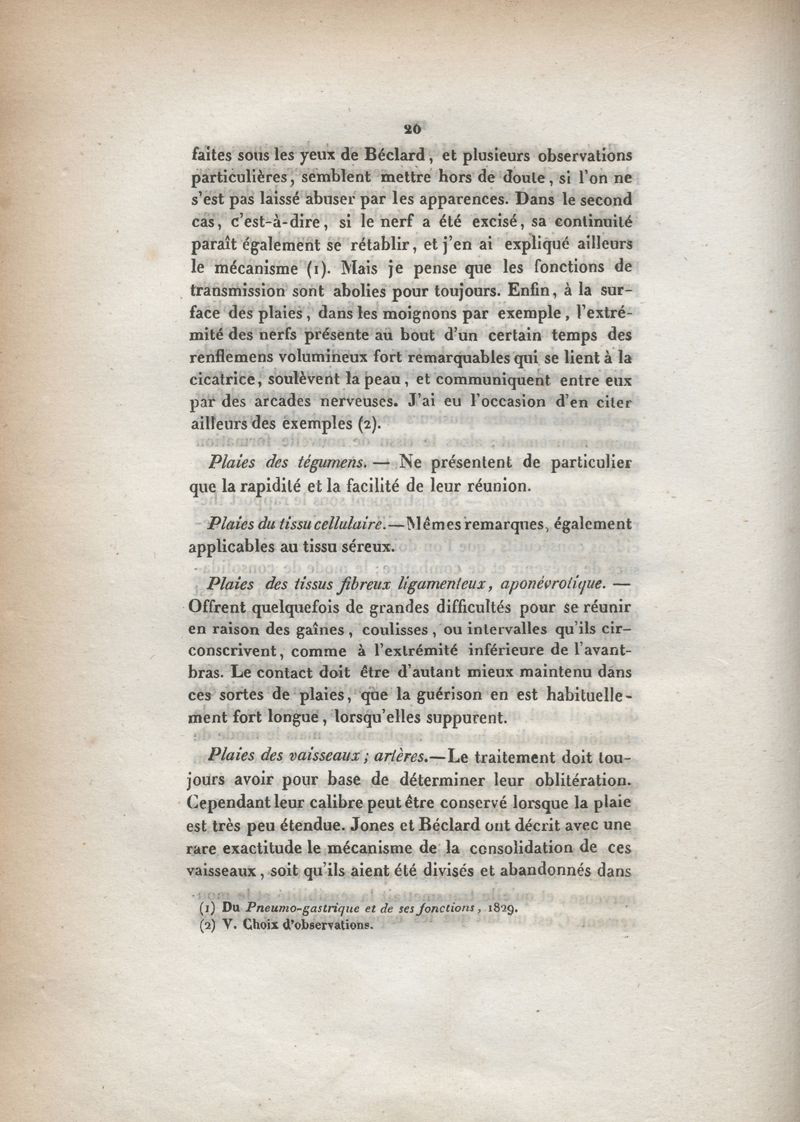 20

faites sous les yeux de Béclard, et plusieurs observations particulières, semblent mettre hors de doute, si l'on ne s'est pas laissé abuser par les apparences. Dans le second cas, c'est-à-dire, si le nerf a été excisé, sa continuité paraît également se rétablir, et j'en ai expliqué ailleurs le mécanisme (1). Mais je pense que les fonctions de transmission sont abolies pour toujours. Enfin, à la surface des plaies, dans les moignons par exemple, l'extrémité des nerfs présente au bout d'un certain temps des renflemens volumineux fort remarquables qui se lient à la cicatrice, soulèvent la peau, et communiquent entre eux par des arcades nerveuses. J'ai eu l'occasion d'en citer ailleurs des exemples (2).

Plaies des tégumens. — Ne présentent de particulier que la rapidité et la facilité de leur réunion.

Plaies du tissu cellulaire. — Mêmes remarques, également applicables au tissu séreux.

Plaies des tissus fibreux ligamenteux, aponévrotique. — Offrent quelquefois de grandes difficultés pour se réunir en raison des gaînes, coulisses, ou intervalles qu'ils circonscrivent, comme à l'extrémité inférieure de l'avant-bras. Le contact doit être d'autant mieux maintenu dans ces sortes de plaies, que la guérison en est habituellement fort longue, lorsqu'elles suppurent.

Plaies des vaisseaux; artères. — Le traitement doit toujours avoir pour base de déterminer leur oblitération. Cependant leur calibre peut être conservé lorsque la plaie est très peu étendue. Jones et Béclard ont décrit avec une rare exactitude le mécanisme de la consolidation de ces vaisseaux, soit qu'ils aient été divisés et abandonnés dans

(1) Du Pneumo-gastrique et de ses fonctions, 1829.
(2) V. Choix d'observations.